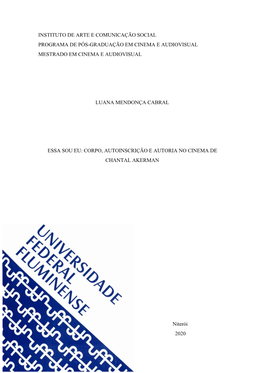 INSTITUTO DE ARTE E COMUNICAÇÃO SOCIAL
PROGRAMA DE PÓS-GRADUAÇÃO EM CINEMA E AUDIOVISUAL
MESTRADO EM CINEMA E AUDIOVISUAL

LUANA MENDONÇA CABRAL

ESSA SOU EU: CORPO, AUTOINSCRIÇÃO E AUTORIA NO CINEMA DE CHANTAL AKERMAN

UNIVERSIDADE
FEDERAL
FLUMINENSE

Niterói
2020